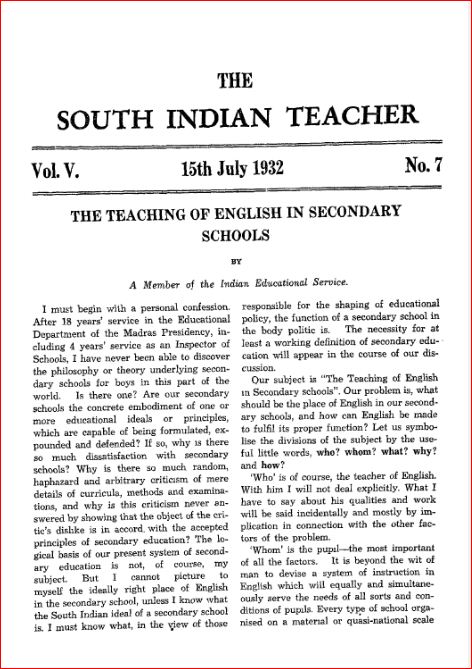 THE

SOUTH INDIAN TEACHER

Vol. V. 15th July 1932 No. 7

THE TEACHING OF ENGLISH IN SECONDARY SCHOOLS

BY

A Member of the Indian Educational Service.

I must begin with a personal confession. After 18 years' service in the Educational Department of the Madras Presidency, including 4 years' service as an Inspector of Schools, I have never been able to discover the philosophy or theory underlying secondary schools for boys in this part of the world. Is there one? Are our secondary schools the concrete embodiment of one or more educational ideals or principles, which are capable of being formulated, expounded and defended? If so, why is there so much dissatisfaction with secondary schools? Why is there so much random, haphazard and arbitrary criticism of mere details of curricula, methods and examinations, and why is this criticism never answered by showing that the object of the critic's dislike is in accord with the accepted principles of secondary education? The logical basis of our present system of secondary education is not, of course, my subject. But I cannot picture to myself the ideally right place of English in the secondary school, unless I know what the South Indian ideal of a secondary school is. I must know what, in the view of those responsible for the shaping of educational policy, the function of a secondary school in the body politic is. The necessity for at least a working definition of secondary education will appear in the course of our discussion.

Our subject is "The Teaching of English in Secondary schools". Our problem is, what should be the place of English in our secondary schools, and how can English be made to fulfil its proper function? Let us symbolise the divisions of the subject by the useful little words, who? whom? what? why? and how?

'Who' is of course, the teacher of English. With him I will not deal explicitly. What I have to say about his qualities and work will be said incidentally and mostly by implication in connection with the other factors of the problem.

'Whom' is the pupil—the most important of all the factors. It is beyond the wit of man to devise a system of instruction in English which will equally and simultaneously serve the needs of all sorts and conditions of pupils. Every type of school organised on a material or quasi-national scale